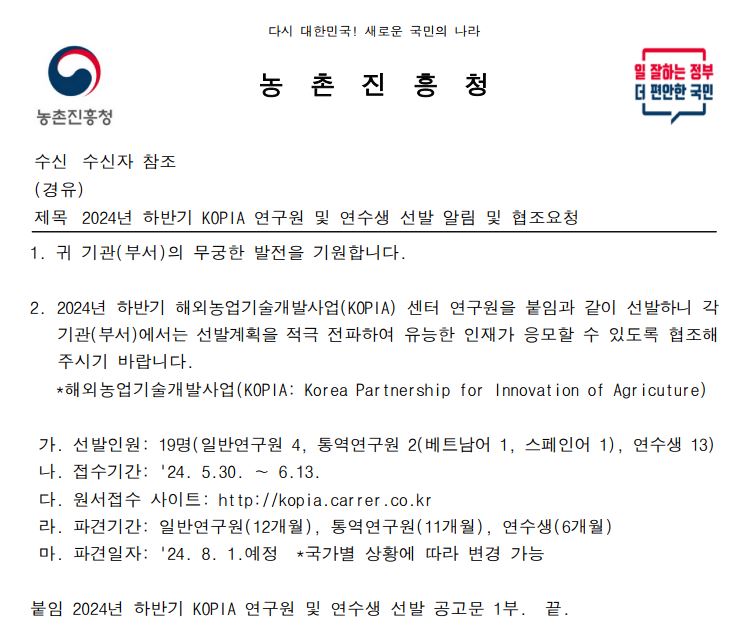 다시 대한민국! 새로운 국민의 나라

농촌진흥청

농 촌 진 흥 청

일 잘하는 정부
더 편안한 국민

수신 수신자 참조
(경유)
제목 2024년 하반기 KOPIA 연구원 및 연수생 선발 알림 및 협조요청

1. 귀 기관(부서)의 무궁한 발전을 기원합니다.

2. 2024년 하반기 해외농업기술개발사업(KOPIA) 센터 연구원을 붙임과 같이 선발하니 각 기관(부서)에서는 선발계획을 적극 전파하여 유능한 인재가 응모할 수 있도록 협조해 주시기 바랍니다.
*해외농업기술개발사업(KOPIA: Korea Partnership for Innovation of Agricuture)

가. 선발인원: 19명(일반연구원 4, 통역연구원 2(베트남어 1, 스페인어 1), 연수생 13)
나. 접수기간: '24. 5.30. ~ 6.13.
다. 원서접수 사이트: http://kopia.carrer.co.kr
라. 파견기간: 일반연구원(12개월), 통역연구원(11개월), 연수생(6개월)
마. 파견일자: '24. 8. 1.예정 *국가별 상황에 따라 변경 가능

붙임 2024년 하반기 KOPIA 연구원 및 연수생 선발 공고문 1부. 끝.